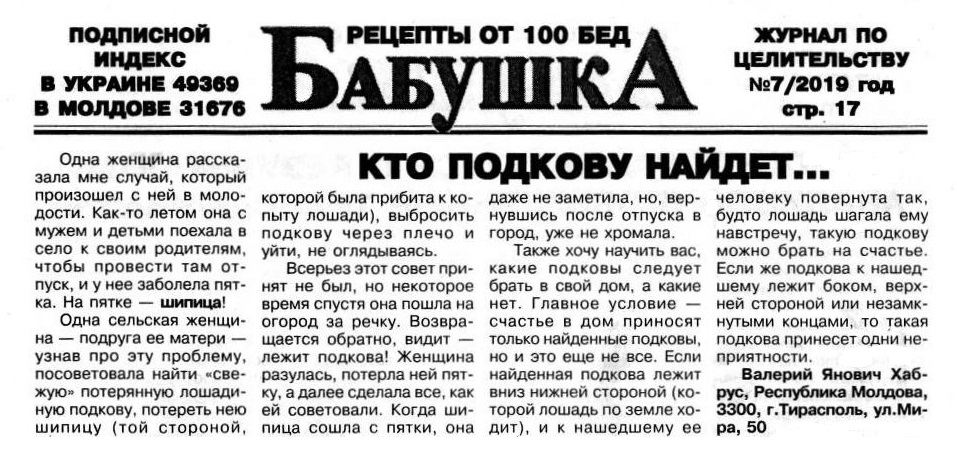 ПОДПИСНОЙ ИНДЕКС
В УКРАИНЕ 49369
В МОЛДОВЕ 31676

РЕЦЕПТЫ ОТ 100 БЕД
БАБУШКА

ЖУРНАЛ ПО ЦЕЛИТЕЛЬСТВУ
№7/2019 год
стр. 17

КТО ПОДКОВУ НАЙДЕТ...

Одна женщина рассказала мне случай, который произошел с ней в молодости. Как-то летом она с мужем и детьми поехала в село к своим родителям, чтобы провести там отпуск, и у нее заболела пятка. На пятке — шипица!

Одна сельская женщина — подруга ее матери — узнав про эту проблему, посоветовала найти «свежую» потерянную лошадиную подкову, потереть нею шипицу (той стороной, которой была прибита к копыту лошади), выбросить подкову через плечо и уйти, не оглядываясь.

Всерьез этот совет принят не был, но некоторое время спустя она пошла на огород за речку. Возвращается обратно, видит — лежит подкова! Женщина разулась, потерла ней пятку, а далее сделала все, как ей советовали. Когда шипица сошла с пятки, она даже не заметила, но, вернувшись после отпуска в город, уже не хромала.

Также хочу научить вас, какие подковы следует брать в свой дом, а какие нет. Главное условие — счастье в дом приносят только найденные подковы, но и это еще не все. Если найденная подкова лежит вниз нижней стороной (которой лошадь по земле ходит), и к нашедшему ее человеку повернута так, будто лошадь шагала ему навстречу, такую подкову можно брать на счастье. Если же подкова к нашедшему лежит боком, верхней стороной или незамкнутыми концами, то такая подкова принесет одни неприятности.

Валерий Янович Хабрус, Республика Молдова, 3300, г.Тирасполь, ул.Мира, 50